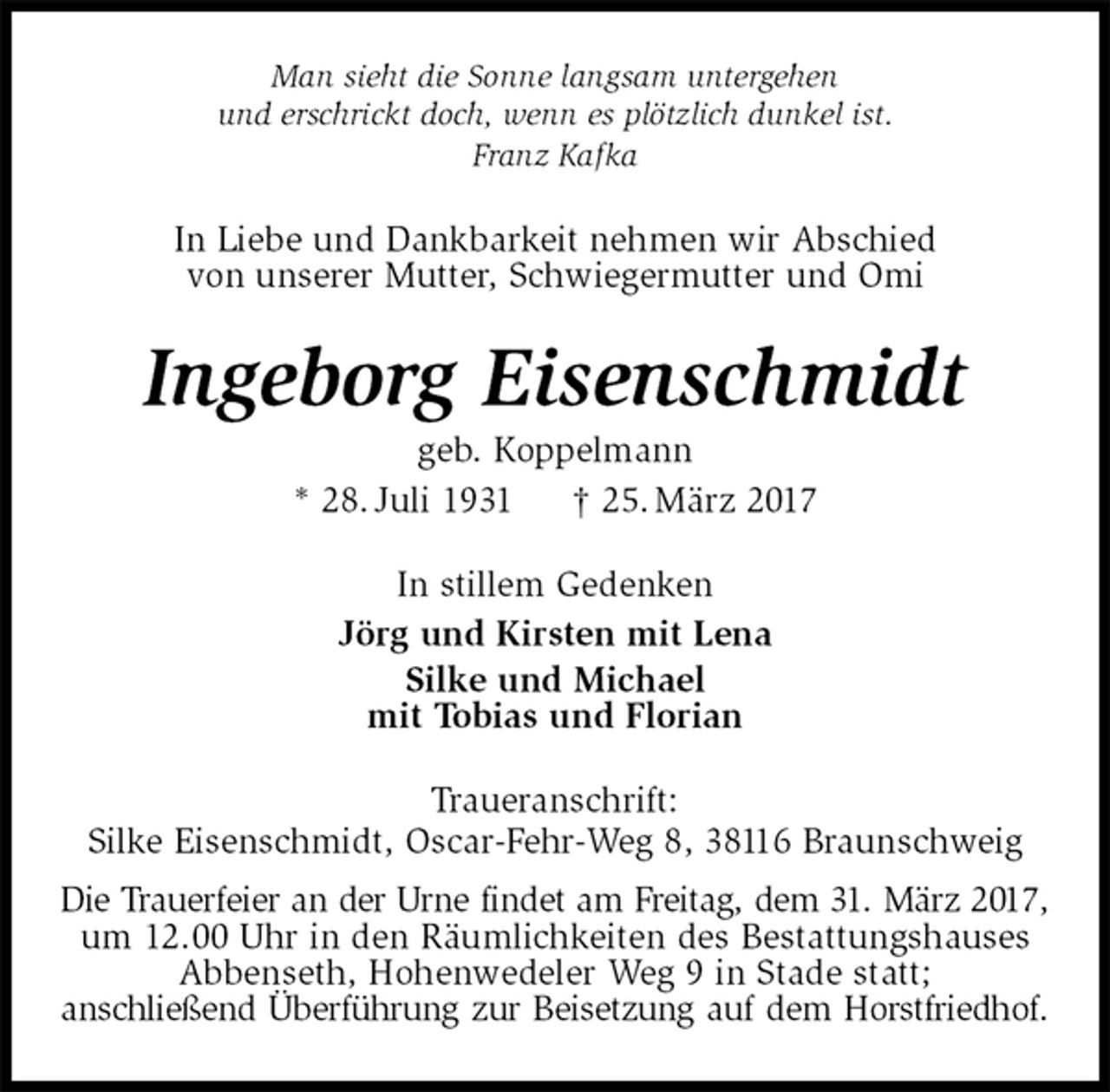 Man sieht die Sonne langsam untergehen
und erschrickt doch, wenn es plötzlich dunkel ist.
Franz Kafka

In Liebe und Dankbarkeit nehmen wir Abschied
von unserer Mutter, Schwiegermutter und Omi

Ingeborg Eisenschmidt
geb. Koppelmann
* 28. Juli 1931 † 25. März 2017

In stillem Gedenken
Jörg und Kirsten mit Lena
Silke und Michael
mit Tobias und Florian

Traueranschrift:
Silke Eisenschmidt, Oscar-Fehr-Weg 8, 38116 Braunschweig

Die Trauerfeier an der Urne findet am Freitag, dem 31. März 2017, um 12.00 Uhr in den Räumlichkeiten des Bestattungshauses Abbenseth, Hohenwedeler Weg 9 in Stade statt; anschließend Überführung zur Beisetzung auf dem Horstfriedhof.